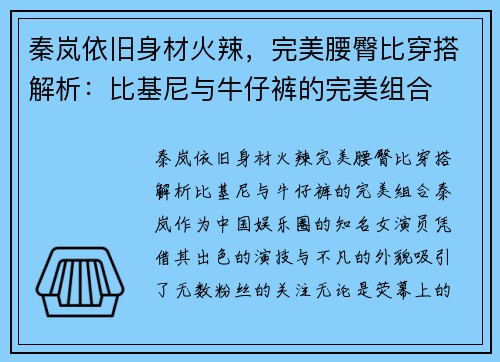 秦岚依旧身材火辣，完美腰臀比穿搭解析：比基尼与牛仔裤的完美组合

秦岚依旧身材火辣完美腰臀比穿搭解析比基尼与牛仔裤的完美组合秦岚作为中国娱乐圈的知名女演员凭借其出色的演技与不凡的外貌吸引了无数粉丝的关注无论是荧幕上的